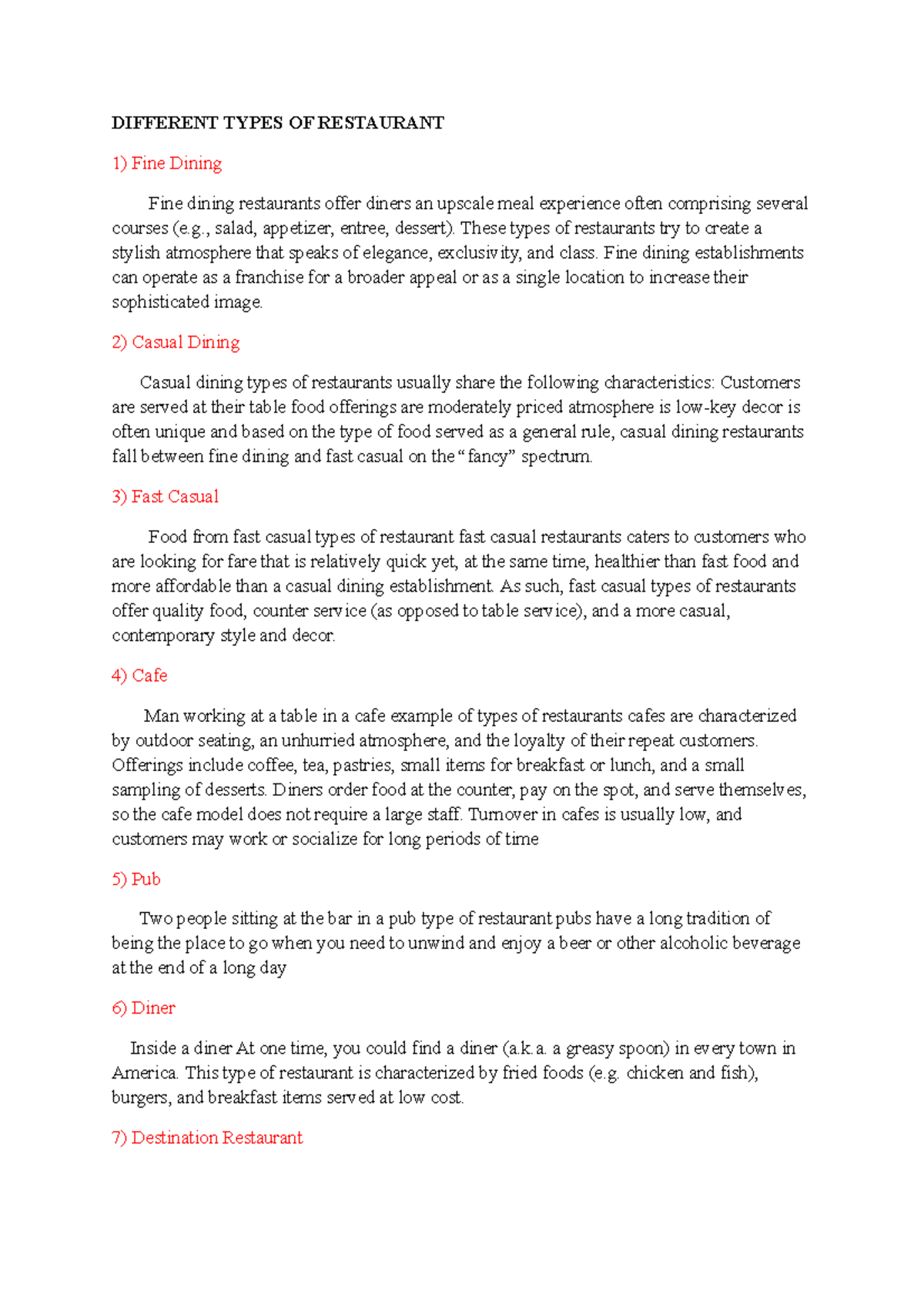 DIFFERENT TYPES OF RESTAURANT

1) Fine Dining

Fine dining restaurants offer diners an upscale meal experience often comprising several courses (e.g., salad, appetizer, entree, dessert). These types of restaurants try to create a stylish atmosphere that speaks of elegance, exclusivity, and class. Fine dining establishments can operate as a franchise for a broader appeal or as a single location to increase their sophisticated image.

2) Casual Dining

Casual dining types of restaurants usually share the following characteristics: Customers are served at their table food offerings are moderately priced atmosphere is low-key decor is often unique and based on the type of food served as a general rule, casual dining restaurants fall between fine dining and fast casual on the “fancy” spectrum.

3) Fast Casual

Food from fast casual types of restaurant fast casual restaurants caters to customers who are looking for fare that is relatively quick yet, at the same time, healthier than fast food and more affordable than a casual dining establishment. As such, fast casual types of restaurants offer quality food, counter service (as opposed to table service), and a more casual, contemporary style and decor.

4) Cafe

Man working at a table in a cafe example of types of restaurants cafes are characterized by outdoor seating, an unhurried atmosphere, and the loyalty of their repeat customers. Offerings include coffee, tea, pastries, small items for breakfast or lunch, and a small sampling of desserts. Diners order food at the counter, pay on the spot, and serve themselves, so the cafe model does not require a large staff. Turnover in cafes is usually low, and customers may work or socialize for long periods of time

5) Pub

Two people sitting at the bar in a pub type of restaurant pubs have a long tradition of being the place to go when you need to unwind and enjoy a beer or other alcoholic beverage at the end of a long day

6) Diner

Inside a diner At one time, you could find a diner (a.k.a. a greasy spoon) in every town in America. This type of restaurant is characterized by fried foods (e.g. chicken and fish), burgers, and breakfast items served at low cost.

7) Destination Restaurant